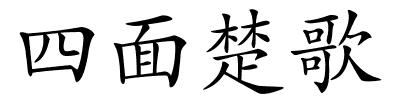 四面楚歌